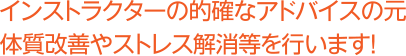 インストラクターの的確なアドバイスの元
体質改善やストレス解消等を行います!